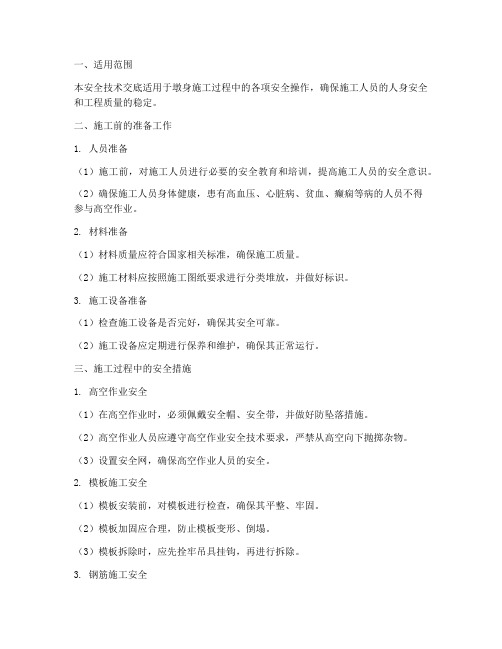 一、适用范围

本安全技术交底适用于墩身施工过程中的各项安全操作，确保施工人员的人身安全和工程质量的稳定。

二、施工前的准备工作

1. 人员准备

（1）施工前，对施工人员进行必要的安全教育和培训，提高施工人员的安全意识。

（2）确保施工人员身体健康，患有高血压、心脏病、贫血、癫痫等病的人员不得参与高空作业。

2. 材料准备

（1）材料质量应符合国家相关标准，确保施工质量。

（2）施工材料应按照施工图纸要求进行分类堆放，并做好标识。

3. 施工设备准备

（1）检查施工设备是否完好，确保其安全可靠。

（2）施工设备应定期进行保养和维护，确保其正常运行。

三、施工过程中的安全措施

1. 高空作业安全

（1）在高空作业时，必须佩戴安全帽、安全带，并做好防坠落措施。

（2）高空作业人员应遵守高空作业安全技术要求，严禁从高空向下抛掷杂物。

（3）设置安全网，确保高空作业人员的安全。

2. 模板施工安全

（1）模板安装前，对模板进行检查，确保其平整、牢固。

（2）模板加固应合理，防止模板变形、倒塌。

（3）模板拆除时，应先拴牢吊具挂钩，再进行拆除。

3. 钢筋施工安全